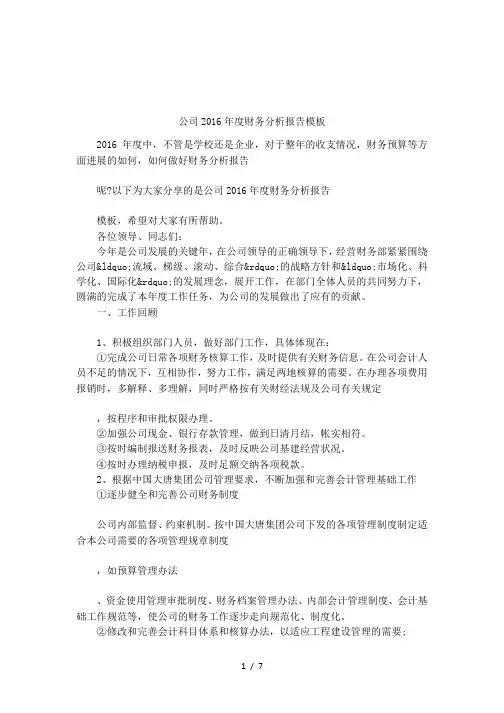 公司2016年度财务分析报告模板

2016 年度中，不管是学校还是企业，对于整年的收支情况，财务预算等方面进展的如何，如何做好财务分析报告

呢?以下为大家分享的是公司2016年度财务分析报告

模板，希望对大家有所帮助。
各位领导、同志们:
今年是公司发展的关键年，在公司领导的正确领导下，经营财务部紧紧围绕公司&ldquo;流域、梯级、滚动、综合&rdquo;的战略方针和&ldquo;市场化、科学化、国际化&rdquo;的发展理念，展开工作，在部门全体人员的共同努力下，圆满的完成了本年度工作任务，为公司的发展做出了应有的贡献。
一、工作回顾

1、积极组织部门人员，做好部门工作，具体体现在:
①完成公司日常各项财务核算工作，及时提供有关财务信息。在公司会计人员不足的情况下，互相协作，努力工作，满足两地核算的需要。在办理各项费用报销时，多解释、多理解，同时严格按有关财经法规及公司有关规定

，按程序和审批权限办理。
②加强公司现金、银行存款管理，做到日清月结，帐实相符。
③按时编制报送财务报表，及时反映公司基建经营状况。
④按时办理纳税申报，及时足额交纳各项税款。
2、根据中国大唐集团公司管理要求，不断加强和完善会计管理基础工作
①逐步健全和完善公司财务制度

公司内部监督、约束机制。按中国大唐集团公司下发的各项管理制度制定适合本公司需要的各项管理规章制度

，如预算管理办法

、资金使用管理审批制度、财务档案管理办法、内部会计管理制度、会计基础工作规范等，使公司的财务工作逐步走向规范化、制度化。
②修改和完善会计科目体系和核算办法，以适应工程建设管理的需要;

1 / 7